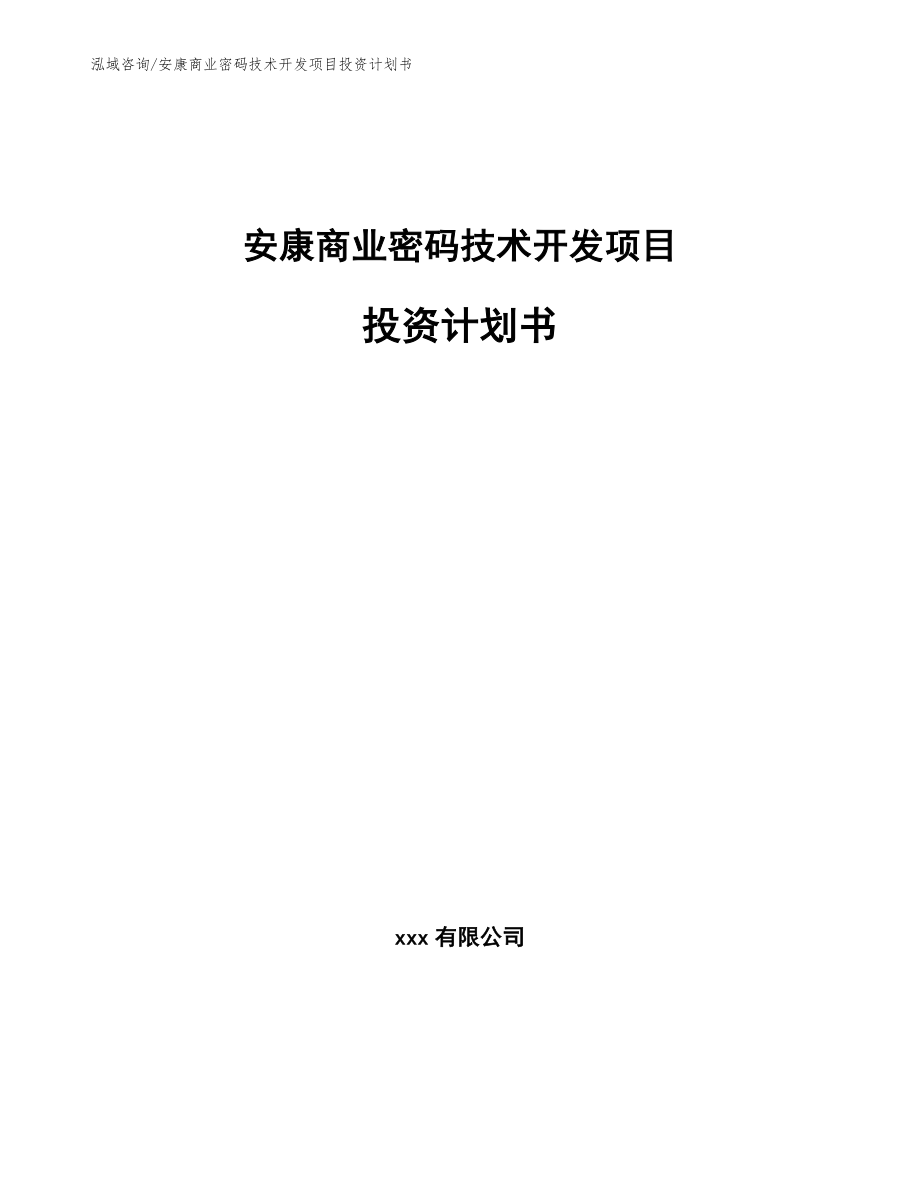 泓域咨询/安康商业密码技术开发项目投资计划书

安康商业密码技术开发项目

投资计划书

xxx 有限公司